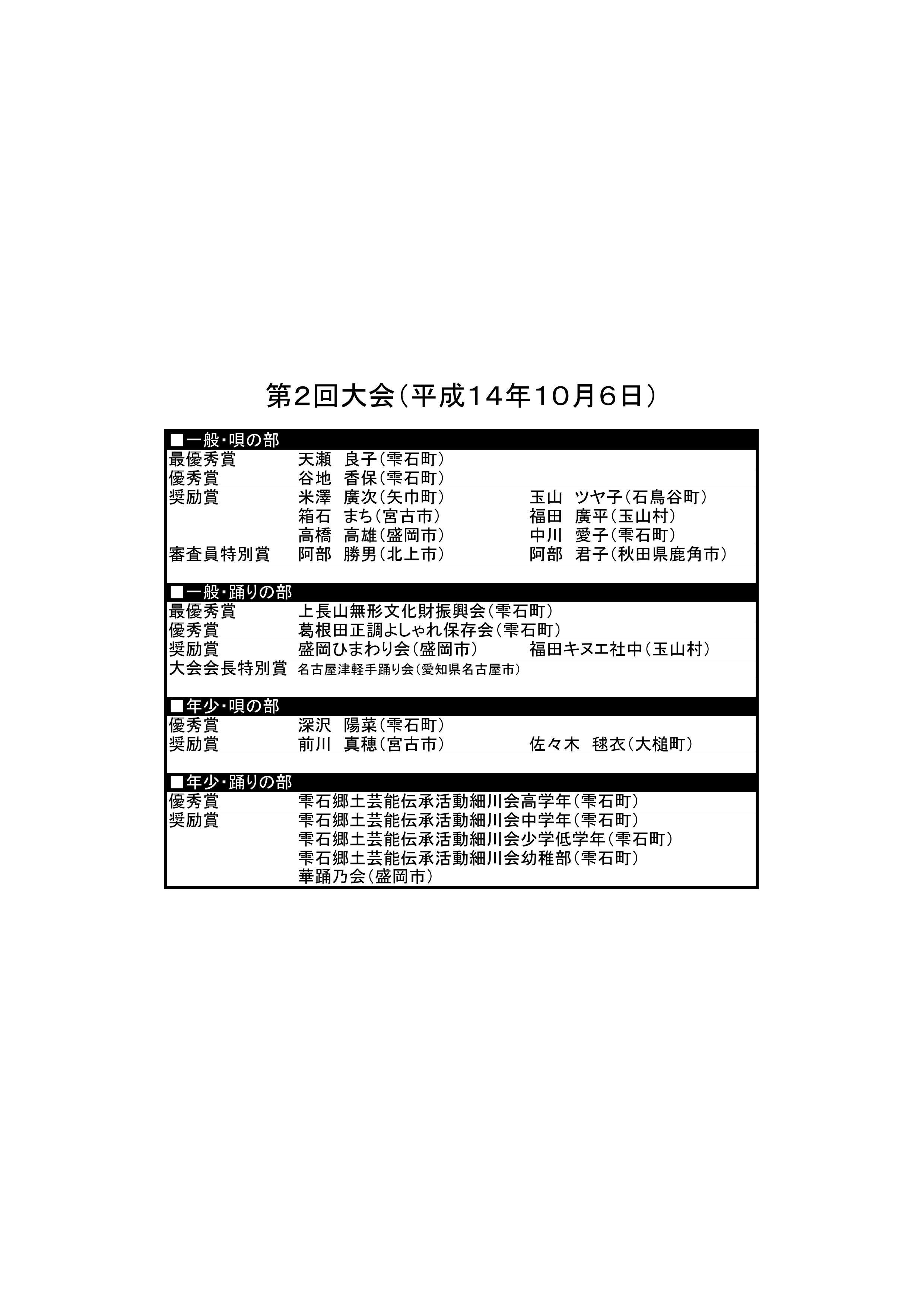 第2回大会(平成14年10月6日)

■一般・唄の部
最優秀賞 天瀬 良子(雫石町)
優秀賞 谷地 香保(雫石町)
奨励賞 米澤 廣次(矢巾町) 玉山 ツヤ子(石鳥谷町)
箱石 まち(宮古市) 福田 廣平(玉山村)
高橋 高雄(盛岡市) 中川 愛子(雫石町)
審査員特別賞 阿部 勝男(北上市) 阿部 君子(秋田県鹿角市)

■一般・踊りの部
最優秀賞 上長山無形文化財振興会(雫石町)
優秀賞 葛根田正調よしゃれ保存会(雫石町)
奨励賞 盛岡ひまわり会(盛岡市) 福田キヌエ社中(玉山村)
大会会長特別賞 名古屋津軽手踊り会(愛知県名古屋市)

■年少・唄の部
優秀賞 深沢 陽菜(雫石町)
奨励賞 前川 真穂(宮古市) 佐々木 毬衣(大槌町)

■年少・踊りの部
優秀賞 雫石郷土芸能伝承活動細川会高学年(雫石町)
奨励賞 雫石郷土芸能伝承活動細川会中学年(雫石町)
雫石郷土芸能伝承活動細川会少学低学年(雫石町)
雫石郷土芸能伝承活動細川会幼稚部(雫石町)
華踊乃会(盛岡市)